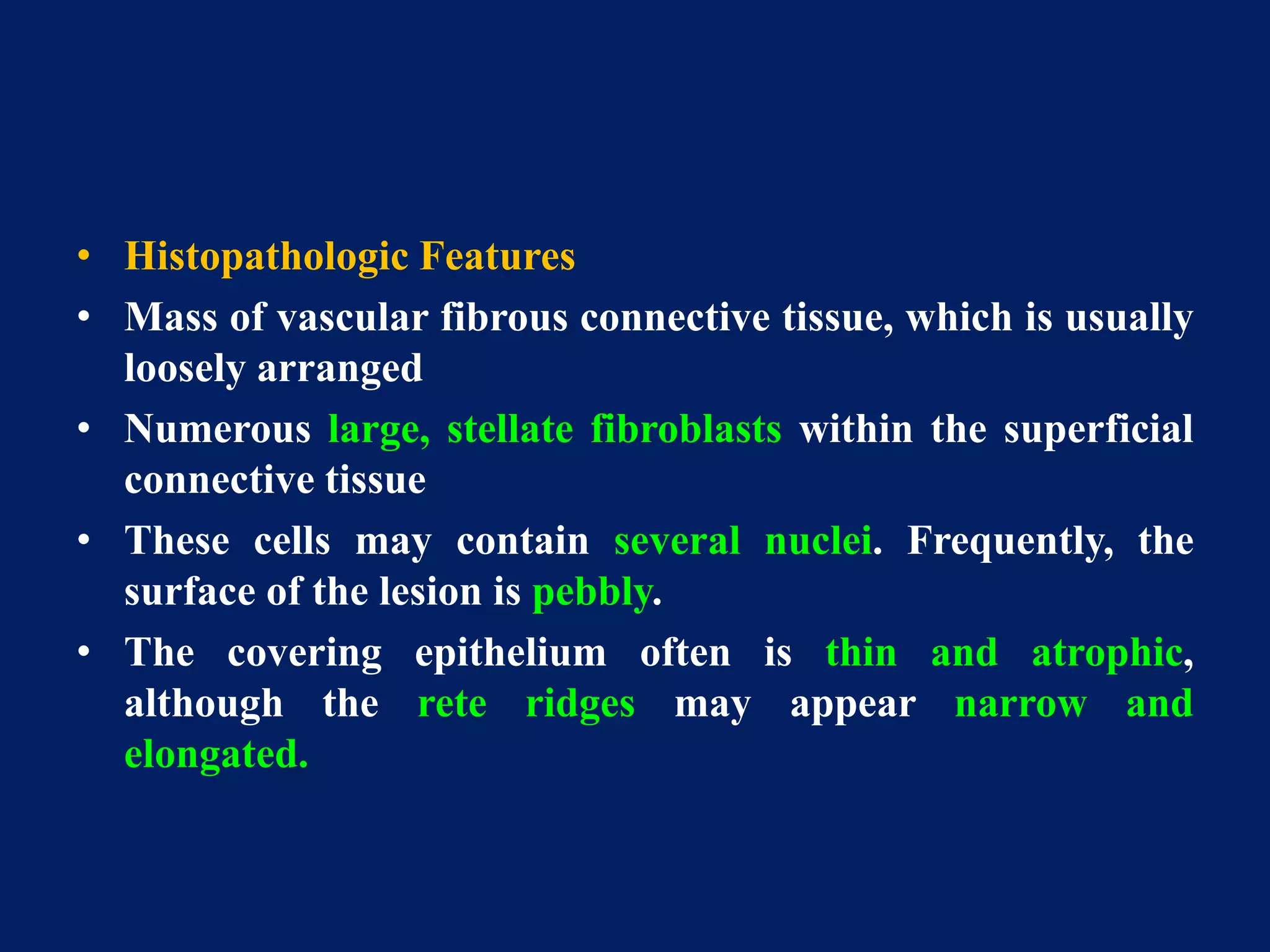 • Histopathologic Features
• Mass of vascular fibrous connective tissue, which is usually loosely arranged
• Numerous large, stellate fibroblasts within the superficial connective tissue
• These cells may contain several nuclei. Frequently, the surface of the lesion is pebbly.
• The covering epithelium often is thin and atrophic, although the rete ridges may appear narrow and elongated.